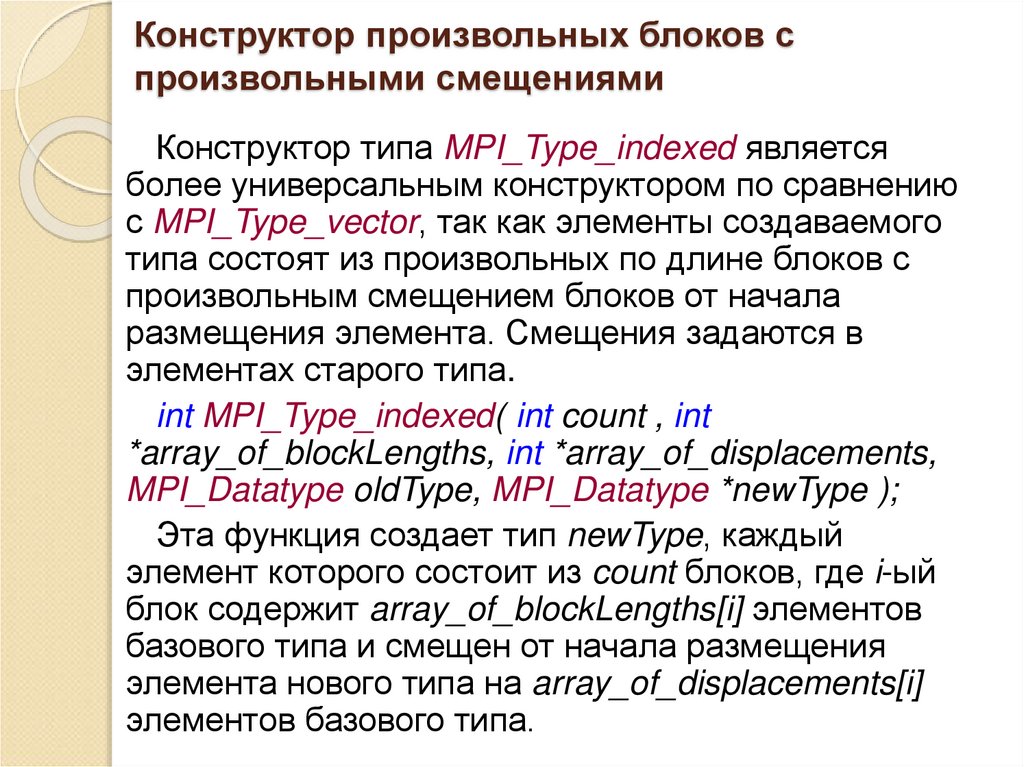 Конструктор произвольных блоков с произвольными смещениями

Конструктор типа MPI_Type_indexed является более универсальным конструктором по сравнению с MPI_Type_vector, так как элементы создаваемого типа состоят из произвольных по длине блоков с произвольным смещением блоков от начала размещения элемента. Смещения задаются в элементах старого типа.

int MPI_Type_indexed( int count , int *array_of_blockLengths, int *array_of_displacements, MPI_Datatype oldType, MPI_Datatype *newType );

Эта функция создает тип newType, каждый элемент которого состоит из count блоков, где i-ый блок содержит array_of_blockLengths[i] элементов базового типа и смещен от начала размещения элемента нового типа на array_of_displacements[i] элементов базового типа.